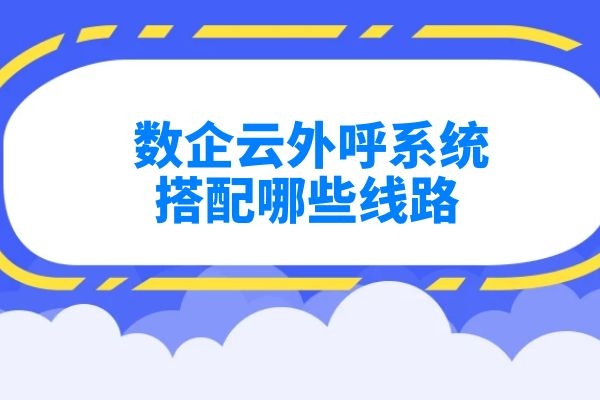 数企云外呼系统
搭配哪些线路